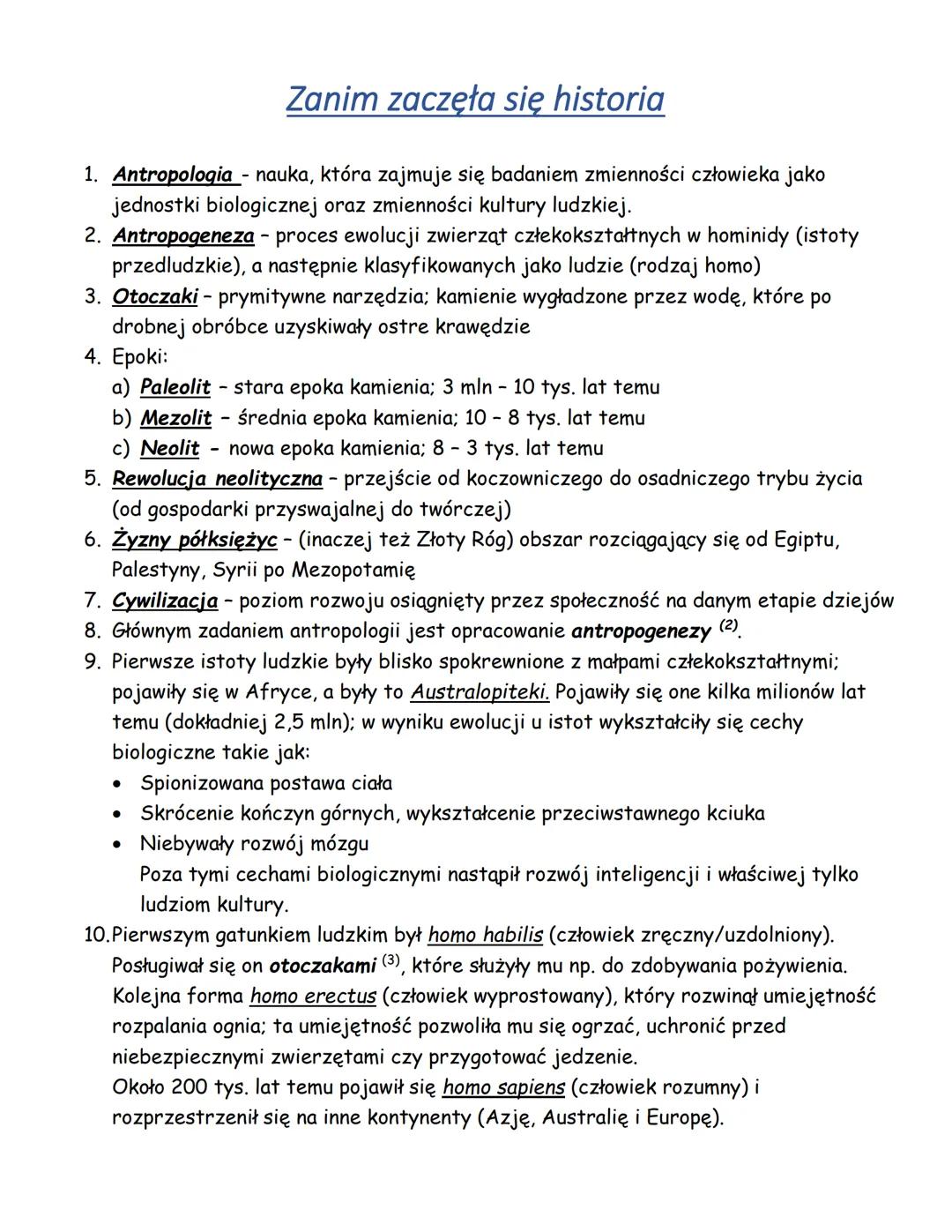 Zanim zaczęła się historia

1. Antropologia - nauka, która zajmuje się badaniem zmienności człowieka jako jednostki biologicznej oraz zmienności kultury ludzkiej.
2. Antropogeneza – proces ewolucji zwierząt człekokształtnych w hominidy (istoty przedludzkie), a następnie klasyfikowanych jako ludzie (rodzaj homo)
3. Otoczaki – prymitywne narzędzia; kamienie wygładzone przez wodę, które po drobnej obróbce uzyskiwały ostre krawędzie
4. Epoki:
a) Paleolit – stara epoka kamienia; 3 mln – 10 tys. lat temu
b) Mezolit – średnia epoka kamienia; 10 – 8 tys. lat temu
c) Neolit - nowa epoka kamienia; 8 – 3 tys. lat temu
5. Rewolucja neolityczna – przejście od koczowniczego do osadniczego trybu życia (od gospodarki przyswajalnej do twórczej)
6. Żyzny półksiężyc – (inaczej też Złoty Róg) obszar rozciągający się od Egiptu, Palestyny, Syrii po Mezopotamię
7. Cywilizacja – poziom rozwoju osiągnięty przez społeczność na danym etapie dziejów
8. Głównym zadaniem antropologii jest opracowanie antropogenezy $^{(2)}$.
9. Pierwsze istoty ludzkie były blisko spokrewnione z małpami człekokształtnymi; pojawiły się w Afryce, a były to Australopiteki. Pojawiły się one kilka milionów lat temu (dokładniej 2,5 mln); w wyniku ewolucji u istot wykształciły się cechy biologiczne takie jak:
• Spionizowana postawa ciała
• Skrócenie kończyn górnych, wykształcenie przeciwstawnego kciuka
• Niebywały rozwój mózgu
Poza tymi cechami biologicznymi nastąpił rozwój inteligencji i właściwej tylko ludziom kultury.
10. Pierwszym gatunkiem ludzkim był homo habilis (człowiek zręczny/uzdolniony). Posługiwał się on otoczakami $^{(3)}$, które służyły mu np. do zdobywania pożywienia. Kolejna forma homo erectus (człowiek wyprostowany), który rozwinął umiejętność rozpalania ognia; ta umiejętność pozwoliła mu się ogrzać, uchronić przed niebezpiecznymi zwierzętami czy przygotować jedzenie.
Około 200 tys. lat temu pojawił się homo sapiens (człowiek rozumny) i rozprzestrzenił się na inne kontynenty (Azję, Australię i Europę).